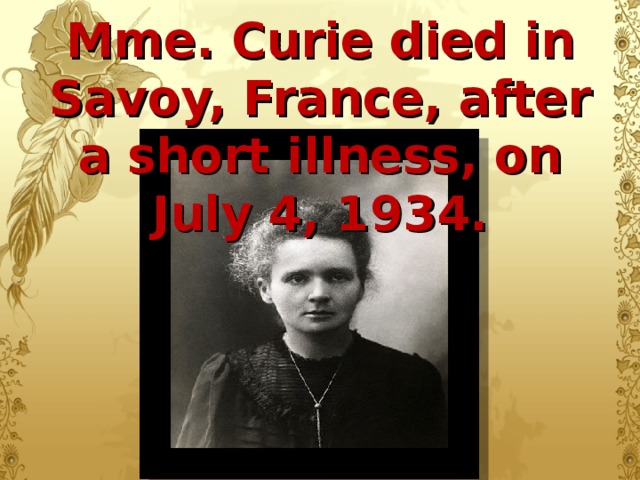 Mme. Curie died in Savoy, France, after a short illness, on July 4, 1934.